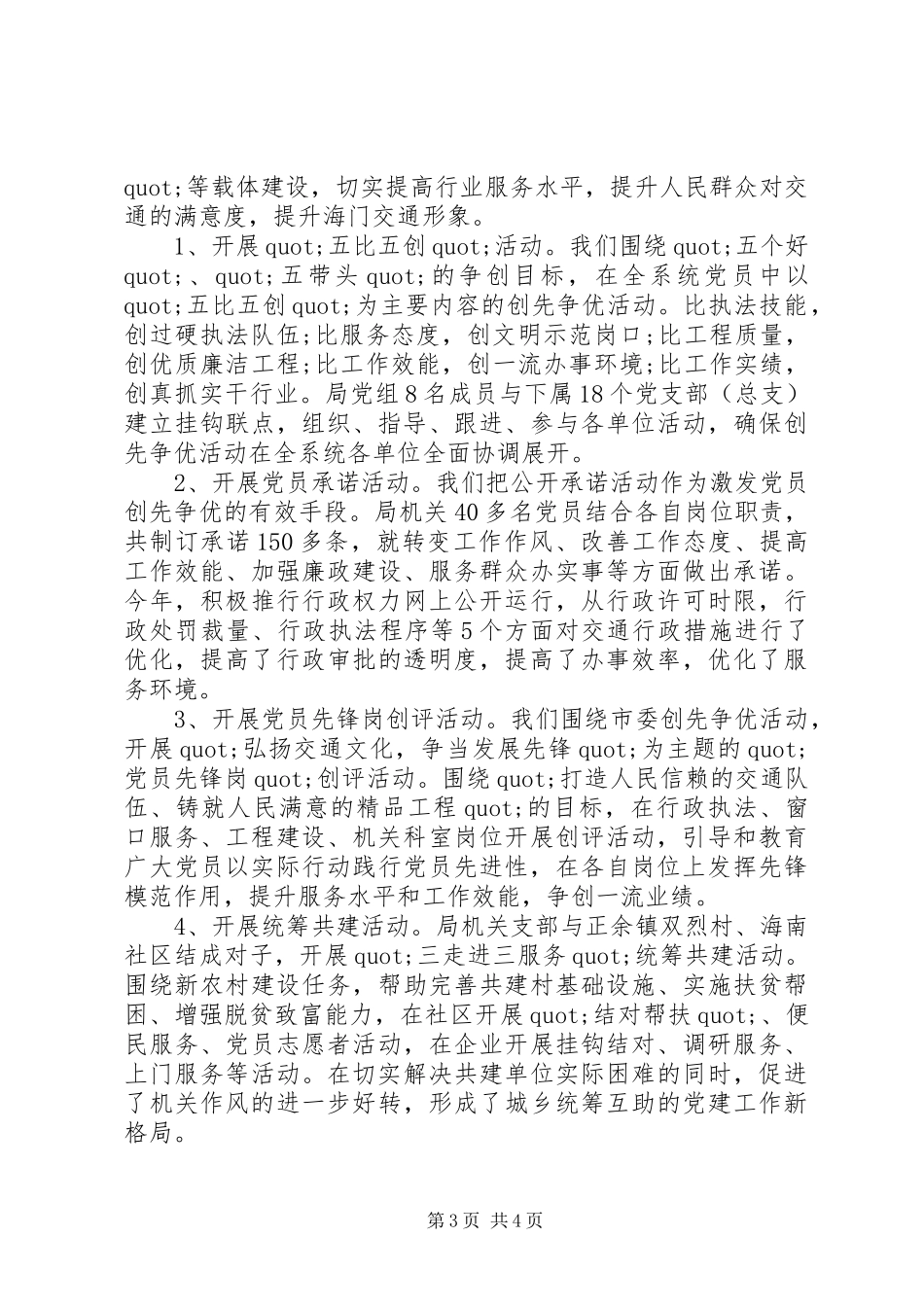 quot;等载体建设，切实提高行业服务水平，提升人民群众对交通的满意度，提升海门交通形象。

1、开展quot;五比五创quot;活动。我们围绕quot;五个好quot;、quot;五带头quot;的争创目标，在全系统党员中以quot;五比五创quot;为主要内容的创先争优活动。比执法技能，创过硬执法队伍;比服务态度，创文明示范岗口;比工程质量，创优质廉洁工程;比工作效能，创一流办事环境;比工作实绩，创真抓实干行业。局党组8名成员与下属18个党支部（总支）建立挂钩联点，组织、指导、跟进、参与各单位活动，确保创先争优活动在全系统各单位全面协调展开。

2、开展党员承诺活动。我们把公开承诺活动作为激发党员创先争优的有效手段。局机关40多名党员结合各自岗位职责，共制订承诺150多条，就转变工作作风、改善工作态度、提高工作效能、加强廉政建设、服务群众办实事等方面做出承诺。今年，积极推行行政权力网上公开运行，从行政许可时限，行政处罚裁量、行政执法程序等5个方面对交通行政措施进行了优化，提高了行政审批的透明度，提高了办事效率，优化了服务环境。

3、开展党员先锋岗创评活动。我们围绕市委创先争优活动，开展quot;弘扬交通文化，争当发展先锋quot;为主题的quot;党员先锋岗quot;创评活动。围绕quot;打造人民信赖的交通队伍、铸就人民满意的精品工程quot;的目标，在行政执法、窗口服务、工程建设、机关科室岗位开展创评活动，引导和教育广大党员以实际行动践行党员先进性，在各自岗位上发挥先锋模范作用，提升服务水平和工作效能，争创一流业绩。

4、开展统筹共建活动。局机关支部与正余镇双烈村、海南社区结成对子，开展quot;三走进三服务quot;统筹共建活动。围绕新农村建设任务，帮助完善共建村基础设施、实施扶贫帮困、增强脱贫致富能力，在社区开展quot;结对帮扶quot;、便民服务、党员志愿者活动，在企业开展挂钩结对、调研服务、上门服务等活动。在切实解决共建单位实际困难的同时，促进了机关作风的进一步好转，形成了城乡统筹互助的党建工作新格局。

第3页 共4页